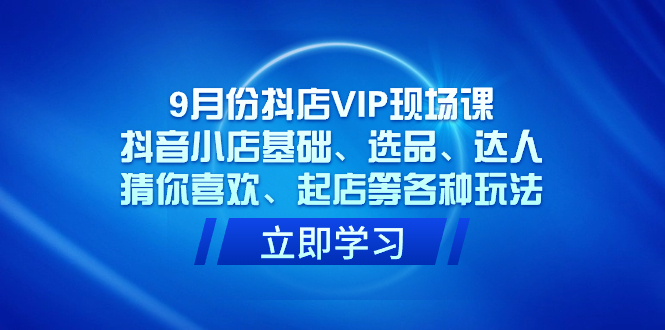 9月份抖店VIP现场课
抖音小店基础、选品、达人
猜你喜欢、起店等各种玩法

立即学习